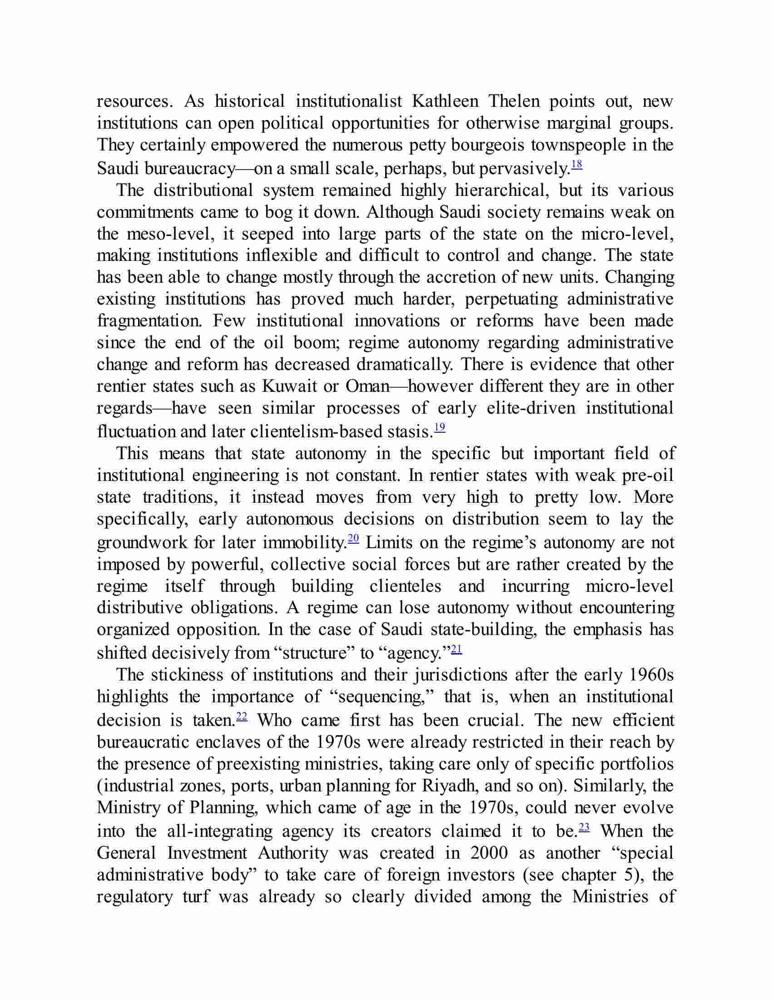 resources. As historical institutionalist Kathleen Thelen points out, new institutions can open political opportunities for otherwise marginal groups. They certainly empowered the numerous petty bourgeois townspeople in the Saudi bureaucracy—on a small scale, perhaps, but pervasively.$^{18}$

The distributional system remained highly hierarchical, but its various commitments came to bog it down. Although Saudi society remains weak on the meso-level, it seeped into large parts of the state on the micro-level, making institutions inflexible and difficult to control and change. The state has been able to change mostly through the accretion of new units. Changing existing institutions has proved much harder, perpetuating administrative fragmentation. Few institutional innovations or reforms have been made since the end of the oil boom; regime autonomy regarding administrative change and reform has decreased dramatically. There is evidence that other rentier states such as Kuwait or Oman—however different they are in other regards—have seen similar processes of early elite-driven institutional fluctuation and later clientelism-based stasis.$^{19}$

This means that state autonomy in the specific but important field of institutional engineering is not constant. In rentier states with weak pre-oil state traditions, it instead moves from very high to pretty low. More specifically, early autonomous decisions on distribution seem to lay the groundwork for later immobility.$^{20}$ Limits on the regime's autonomy are not imposed by powerful, collective social forces but are rather created by the regime itself through building clienteles and incurring micro-level distributive obligations. A regime can lose autonomy without encountering organized opposition. In the case of Saudi state-building, the emphasis has shifted decisively from "structure" to "agency."$^{21}$

The stickiness of institutions and their jurisdictions after the early 1960s highlights the importance of "sequencing," that is, when an institutional decision is taken.$^{22}$ Who came first has been crucial. The new efficient bureaucratic enclaves of the 1970s were already restricted in their reach by the presence of preexisting ministries, taking care only of specific portfolios (industrial zones, ports, urban planning for Riyadh, and so on). Similarly, the Ministry of Planning, which came of age in the 1970s, could never evolve into the all-integrating agency its creators claimed it to be.$^{23}$ When the General Investment Authority was created in 2000 as another "special administrative body" to take care of foreign investors (see chapter 5), the regulatory turf was already so clearly divided among the Ministries of